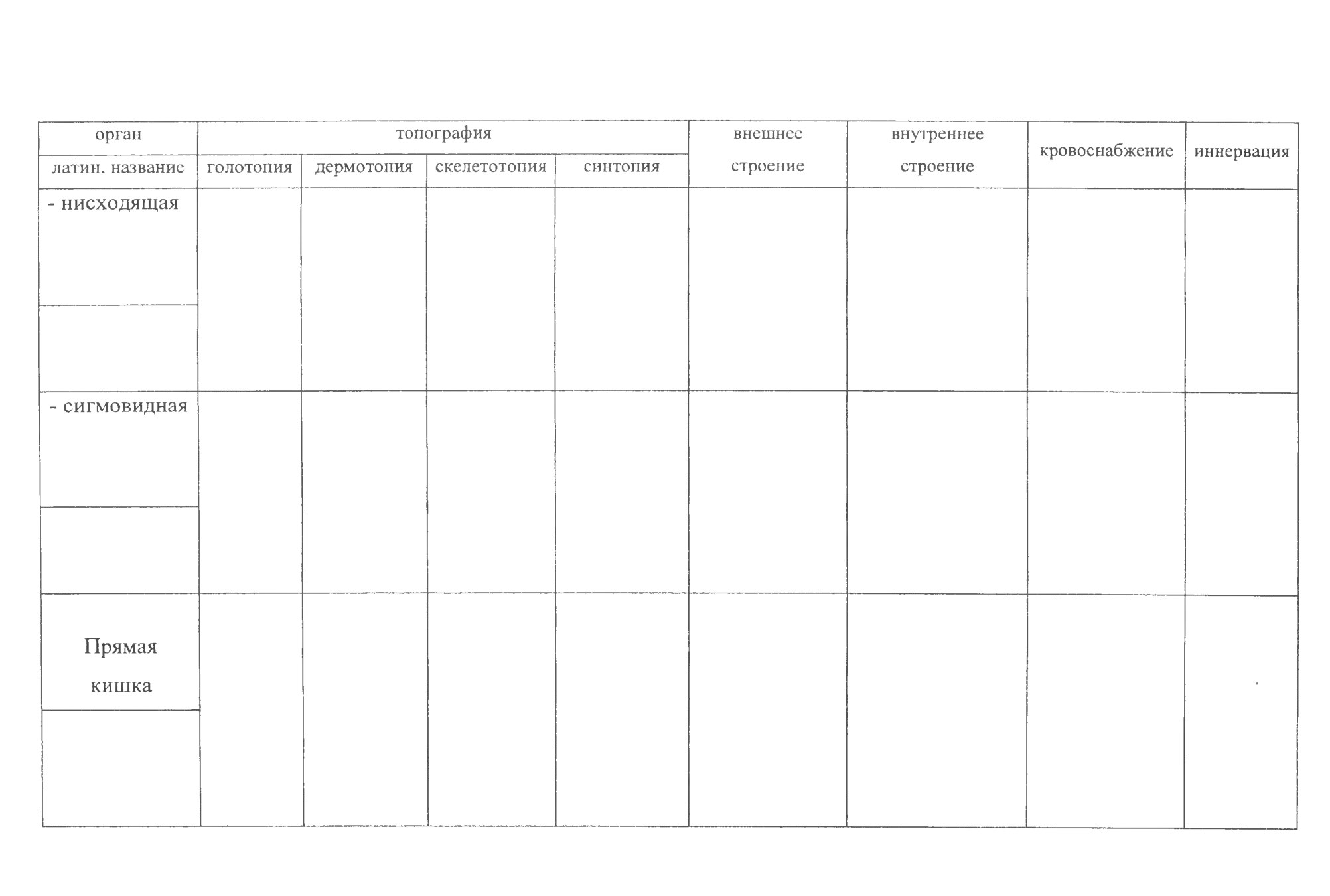 | орган | топография | | | | внешнее строение | внутреннее строение | кровоснабжение | иннервация |
|---|---|---|---|---|---|---|---|---|
| латин. название | голотопия | дермотопия | скелетотопия | синтопия | | | | |
| - нисходящая | | | | | | | | |
| | | | | | | | | |
| - сигмовидная | | | | | | | | |
| | | | | | | | | |
| Прямая кишка | | | | | | | | |
| | | | | | | | | |